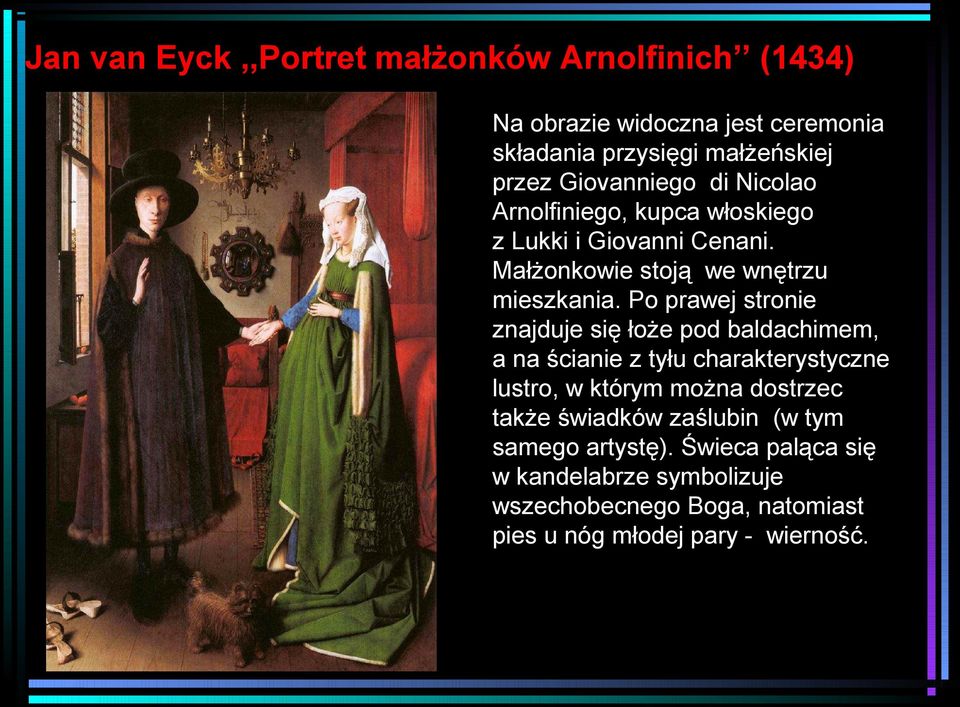 Jan van Eyck „Portret małżonków Arnolfinich” (1434)

Na obrazie widoczna jest ceremonia składania przysięgi małżeńskiej przez Giovanniego di Nicolao Arnolfiniego, kupca włoskiego z Lukki i Giovanni Cenani. Małżonkowie stoją we wnętrzu mieszkania. Po prawej stronie znajduje się łoże pod baldachimem, a na ścianie z tyłu charakterystyczne lustro, w którym można dostrzec także świadków zaślubin (w tym samego artystę). Świeca paląca się w kandelabrze symbolizuje wszechobecnego Boga, natomiast pies u nóg młodej pary - wierność.